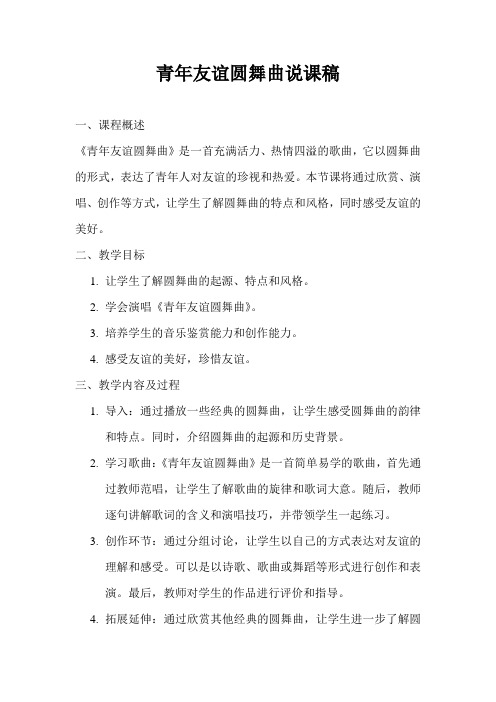 青年友谊圆舞曲说课稿

一、课程概述

《青年友谊圆舞曲》是一首充满活力、热情四溢的歌曲，它以圆舞曲的形式，表达了青年人对友谊的珍视和热爱。本节课将通过欣赏、演唱、创作等方式，让学生了解圆舞曲的特点和风格，同时感受友谊的美好。

二、教学目标

1. 让学生了解圆舞曲的起源、特点和风格。

2. 学会演唱《青年友谊圆舞曲》。

3. 培养学生的音乐鉴赏能力和创作能力。

4. 感受友谊的美好，珍惜友谊。

三、教学内容及过程

1. 导入：通过播放一些经典的圆舞曲，让学生感受圆舞曲的韵律和特点。同时，介绍圆舞曲的起源和历史背景。

2. 学习歌曲：《青年友谊圆舞曲》是一首简单易学的歌曲，首先通过教师范唱，让学生了解歌曲的旋律和歌词大意。随后，教师逐句讲解歌词的含义和演唱技巧，并带领学生一起练习。

3. 创作环节：通过分组讨论，让学生以自己的方式表达对友谊的理解和感受。可以是以诗歌、歌曲或舞蹈等形式进行创作和表演。最后，教师对学生的作品进行评价和指导。

4. 拓展延伸：通过欣赏其他经典的圆舞曲，让学生进一步了解圆